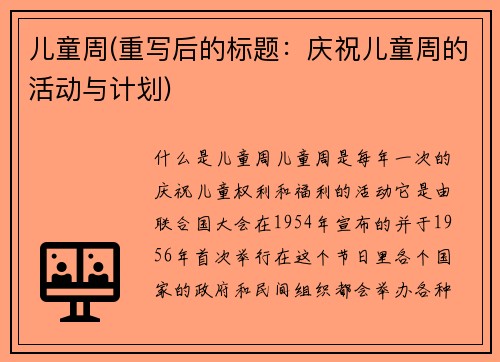 儿童周(重写后的标题：庆祝儿童周的活动与计划)

什么是儿童周儿童周是每年一次的庆祝儿童权利和福利的活动它是由联合国大会在1954年宣布的并于1956年首次举行在这个节日里各个国家的政府和民间组织都会举办各种